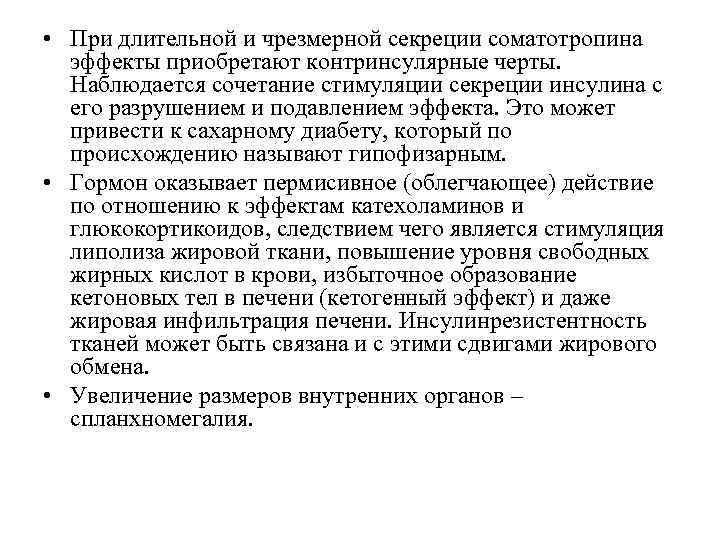 • При длительной и чрезмерной секреции соматотропина эффекты приобретают контринсулярные черты. Наблюдается сочетание стимуляции секреции инсулина с его разрушением и подавлением эффекта. Это может привести к сахарному диабету, который по происхождению называют гипофизарным.

• Гормон оказывает пермисивное (облегчающее) действие по отношению к эффектам катехоламинов и глюкокортикоидов, следствием чего является стимуляция липолиза жировой ткани, повышение уровня свободных жирных кислот в крови, избыточное образование кетоновых тел в печени (кетогенный эффект) и даже жировая инфильтрация печени. Инсулинрезистентность тканей может быть связана и с этими сдвигами жирового обмена.

• Увеличение размеров внутренних органов – спланхномегалия.